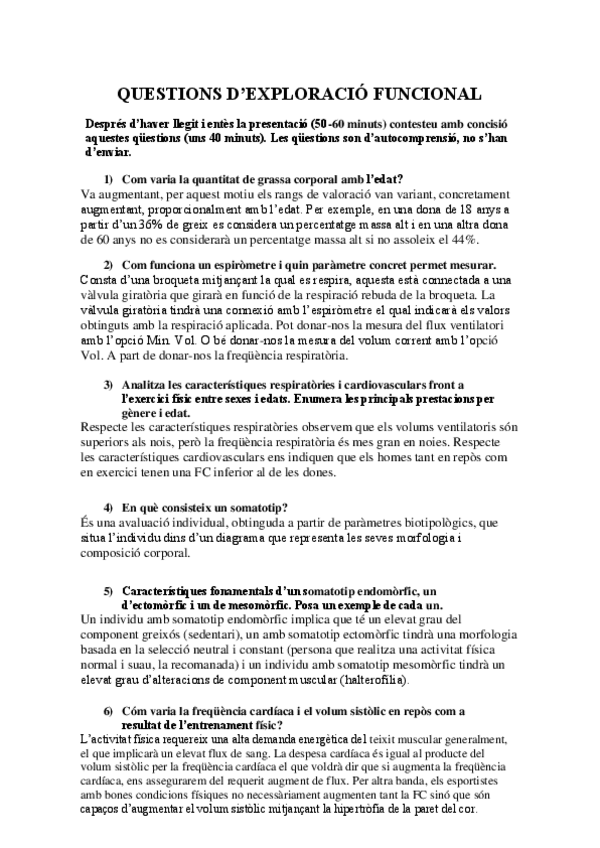 QUESTIONS D'EXPLORACIÓ FUNCIONAL

Després d'haver llegit i entès la presentació (50-60 minuts) contesteu amb concisió aquestes qüestions (uns 40 minuts). Les qüestions son d'autocomprensió, no s'han d'enviar.

1) Com varia la quantitat de grassa corporal amb l'edat?

Va augmentant, per aquest motiu els rangs de valoració van variant, concretament augmentant, proporcionalment amb l'edat. Per exemple, en una dona de 18 anys a partir d'un 36% de greix es considera un percentatge massa alt i en una altra dona de 60 anys no es considerarà un percentatge massa alt si no assoleix el 44%.

2) Com funciona un espiròmetre i quin paràmetre concret permet mesurar.

Consta d'una broqueta mitjançant la qual es respira, aquesta està connectada a una vàlvula giratòria que girarà en funció de la respiració rebuda de la broqueta. La vàlvula giratòria tindrà una connexió amb l'espiròmetre el qual indicarà els valors obtinguts amb la respiració aplicada. Pot donar-nos la mesura del flux ventilatori amb l'opció Min. Vol. O bé donar-nos la mesura del volum corrent amb l'opció Vol. A part de donar-nos la freqüència respiratòria.

3) Analitza les característiques respiratòries i cardiovasculars front a l'exercici físic entre sexes i edats. Enumera les principals prestacions per gènere i edat.

Respecte les característiques respiratòries observem que els volums ventilatoris són superiors als nois, però la freqüència respiratòria és mes gran en noies. Respecte les característiques cardiovasculars ens indiquen que els homes tant en repòs com en exercici tenen una FC inferior al de les dones.

4) En què consisteix un somatotip?

És una avaluació individual, obtinguda a partir de paràmetres biotipològics, que situa l'individu dins d'un diagrama que representa les seves morfologia i composició corporal.

5) Característiques fonamentals d'un somatotip endomòrfic, un d'ectomòrfic i un de mesomòrfic. Posa un exemple de cada un.

Un individu amb somatotip endomòrfic implica que té un elevat grau del component greixós (sedentari), un amb somatotip ectomòrfic tindrà una morfologia basada en la selecció neutral i constant (persona que realitza una activitat física normal i suau, la recomanada) i un individu amb somatotip mesomòrfic tindrà un elevat grau d'alteracions de component muscular (halterofília).

6) Cóm varia la freqüència cardíaca i el volum sistòlic en repòs com a resultat de l'entrenament físic?

L'activitat física requereix una alta demanda energètica del teixit muscular generalment, el que implicarà un elevat flux de sang. La despesa cardíaca és igual al producte del volum sistòlic per la freqüència cardíaca el que voldrà dir que si augmenta la freqüència cardíaca, ens assegurarem del requerit augment de flux. Per altra banda, els esportistes amb bones condicions físiques no necessàriament augmenten tant la FC sinó que són capaços d'augmentar el volum sistòlic mitjançant la hipertròfia de la paret del cor.